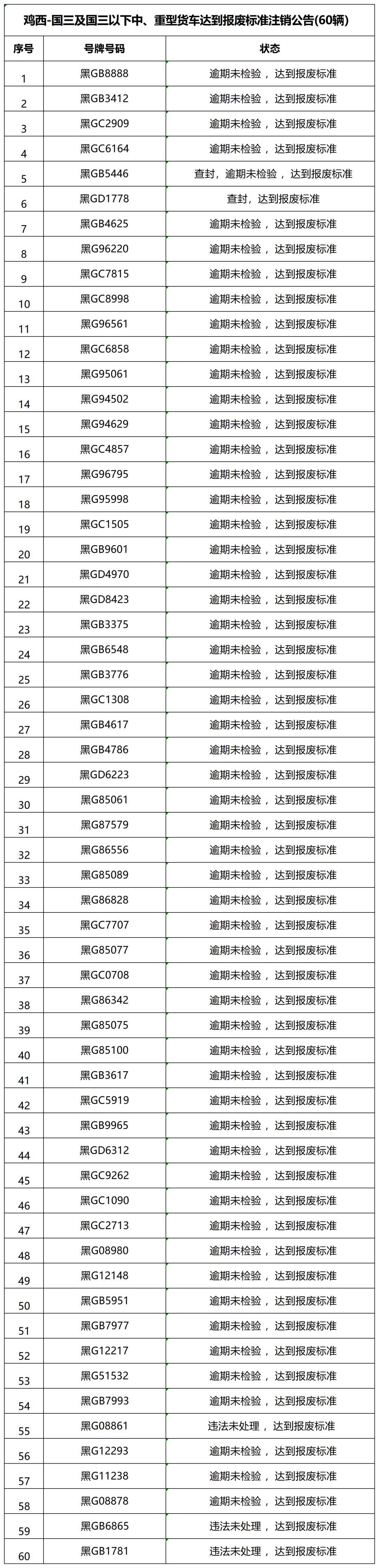 鸡西-国三及国三以下中、重型货车达到报废标准注销公告(60辆)

| 序号 | 号牌号码 | 状态 |
|---|---|---|
| 1 | 黑GB8888 | 逾期未检验，达到报废标准 |
| 2 | 黑GB3412 | 逾期未检验，达到报废标准 |
| 3 | 黑GC2909 | 逾期未检验，达到报废标准 |
| 4 | 黑GC6164 | 逾期未检验，达到报废标准 |
| 5 | 黑GB5446 | 查封，逾期未检验，达到报废标准 |
| 6 | 黑GD1778 | 查封，达到报废标准 |
| 7 | 黑GB4625 | 逾期未检验，达到报废标准 |
| 8 | 黑G96220 | 逾期未检验，达到报废标准 |
| 9 | 黑GC7815 | 逾期未检验，达到报废标准 |
| 10 | 黑GC8998 | 逾期未检验，达到报废标准 |
| 11 | 黑G96561 | 逾期未检验，达到报废标准 |
| 12 | 黑GC6858 | 逾期未检验，达到报废标准 |
| 13 | 黑G95061 | 逾期未检验，达到报废标准 |
| 14 | 黑G94502 | 逾期未检验，达到报废标准 |
| 15 | 黑G94629 | 逾期未检验，达到报废标准 |
| 16 | 黑GC4857 | 逾期未检验，达到报废标准 |
| 17 | 黑G96795 | 逾期未检验，达到报废标准 |
| 18 | 黑G95998 | 逾期未检验，达到报废标准 |
| 19 | 黑GC1505 | 逾期未检验，达到报废标准 |
| 20 | 黑GB9601 | 逾期未检验，达到报废标准 |
| 21 | 黑GD4970 | 逾期未检验，达到报废标准 |
| 22 | 黑GD8423 | 逾期未检验，达到报废标准 |
| 23 | 黑GB3375 | 逾期未检验，达到报废标准 |
| 24 | 黑GB6548 | 逾期未检验，达到报废标准 |
| 25 | 黑GB3776 | 逾期未检验，达到报废标准 |
| 26 | 黑GC1308 | 逾期未检验，达到报废标准 |
| 27 | 黑GB4617 | 逾期未检验，达到报废标准 |
| 28 | 黑GB4786 | 逾期未检验，达到报废标准 |
| 29 | 黑GD6223 | 逾期未检验，达到报废标准 |
| 30 | 黑G85061 | 逾期未检验，达到报废标准 |
| 31 | 黑G87579 | 逾期未检验，达到报废标准 |
| 32 | 黑G86556 | 逾期未检验，达到报废标准 |
| 33 | 黑G85089 | 逾期未检验，达到报废标准 |
| 34 | 黑G86828 | 逾期未检验，达到报废标准 |
| 35 | 黑GC7707 | 逾期未检验，达到报废标准 |
| 36 | 黑G85077 | 逾期未检验，达到报废标准 |
| 37 | 黑GC0708 | 逾期未检验，达到报废标准 |
| 38 | 黑G86342 | 逾期未检验，达到报废标准 |
| 39 | 黑G85075 | 逾期未检验，达到报废标准 |
| 40 | 黑G85100 | 逾期未检验，达到报废标准 |
| 41 | 黑GB3617 | 逾期未检验，达到报废标准 |
| 42 | 黑GC5919 | 逾期未检验，达到报废标准 |
| 43 | 黑GB9965 | 逾期未检验，达到报废标准 |
| 44 | 黑GD6312 | 逾期未检验，达到报废标准 |
| 45 | 黑GC9262 | 逾期未检验，达到报废标准 |
| 46 | 黑GC1090 | 逾期未检验，达到报废标准 |
| 47 | 黑GC2713 | 逾期未检验，达到报废标准 |
| 48 | 黑G08980 | 逾期未检验，达到报废标准 |
| 49 | 黑G12148 | 逾期未检验，达到报废标准 |
| 50 | 黑GB5951 | 逾期未检验，达到报废标准 |
| 51 | 黑GB7977 | 逾期未检验，达到报废标准 |
| 52 | 黑G12217 | 逾期未检验，达到报废标准 |
| 53 | 黑G51532 | 逾期未检验，达到报废标准 |
| 54 | 黑GB7993 | 逾期未检验，达到报废标准 |
| 55 | 黑G08861 | 违法未处理，达到报废标准 |
| 56 | 黑G12293 | 逾期未检验，达到报废标准 |
| 57 | 黑G11238 | 逾期未检验，达到报废标准 |
| 58 | 黑G08878 | 逾期未检验，达到报废标准 |
| 59 | 黑GB6865 | 违法未处理，达到报废标准 |
| 60 | 黑GB1781 | 违法未处理，达到报废标准 |